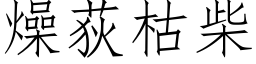 燥荻枯柴